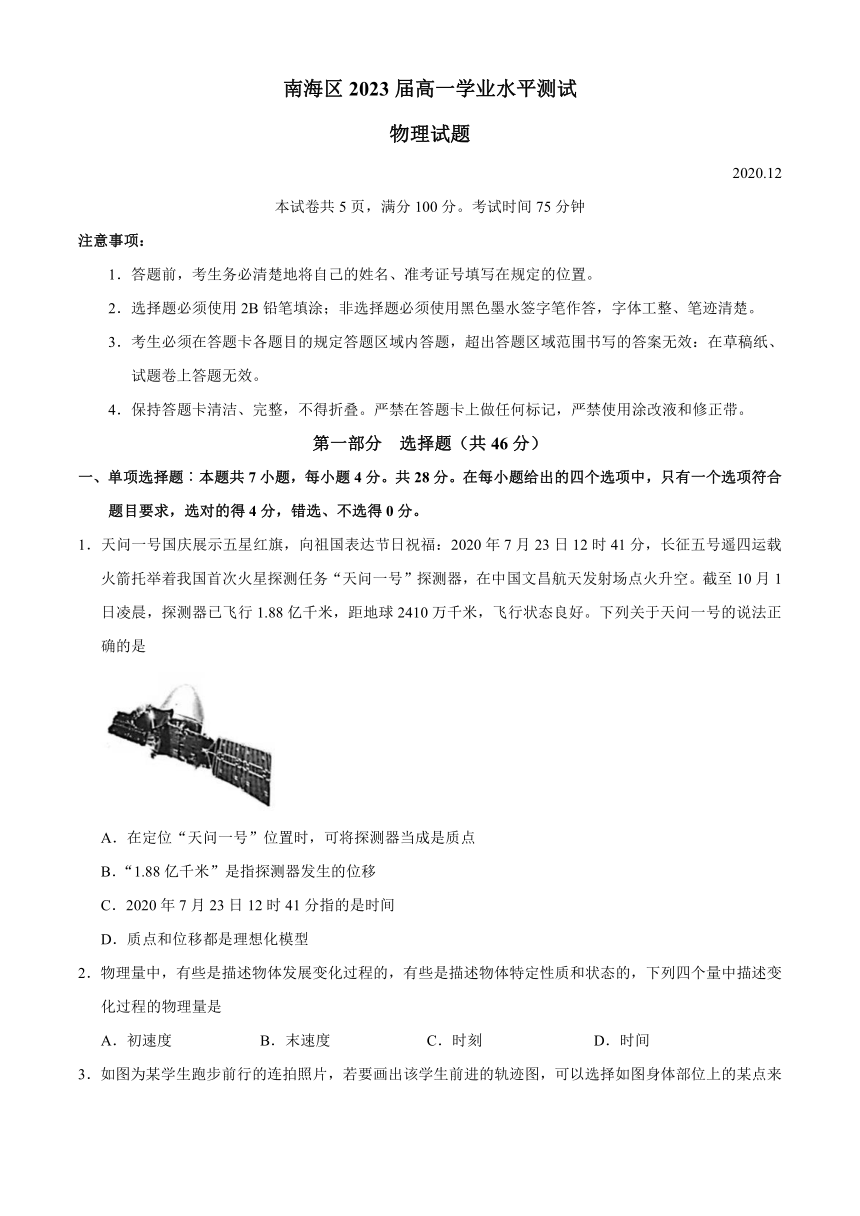 南海区 2023 届高一学业水平测试

物理试题

2020.12

本试卷共 5 页，满分 100 分。考试时间 75 分钟

注意事项：

1．答题前，考生务必清楚地将自己的姓名、准考证号填写在规定的位置。

2．选择题必须使用 2B 铅笔填涂；非选择题必须使用黑色墨水签字笔作答，字体工整、笔迹清楚。

3．考生必须在答题卡各题目的规定答题区域内答题，超出答题区域范围书写的答案无效：在草稿纸、试题卷上答题无效。

4．保持答题卡清洁、完整，不得折叠。严禁在答题卡上做任何标记，严禁使用涂改液和修正带。

第一部分　选择题（共 46 分）

一、单项选择题：本题共 7 小题，每小题 4 分。共 28 分。在每小题给出的四个选项中，只有一个选项符合题目要求，选对的得 4 分，错选、不选得 0 分。

1．天问一号国庆展示五星红旗，向祖国表达节日祝福：2020 年 7 月 23 日 12 时 41 分，长征五号遥四运载火箭托举着我国首次火星探测任务“天问一号”探测器，在中国文昌航天发射场点火升空。截至 10 月 1 日凌晨，探测器已飞行 1.88 亿千米，距地球 2410 万千米，飞行状态良好。下列关于天问一号的说法正确的是

A．在定位“天问一号”位置时，可将探测器当成是质点

B．“1.88 亿千米”是指探测器发生的位移

C．2020 年 7 月 23 日 12 时 41 分指的是时间

D．质点和位移都是理想化模型

2．物理量中，有些是描述物体发展变化过程的，有些是描述物体特定性质和状态的，下列四个量中描述变化过程的物理量是

A．初速度　B．末速度　C．时刻　D．时间

3．如图为某学生跑步前行的连拍照片，若要画出该学生前进的轨迹图，可以选择如图身体部位上的某点来